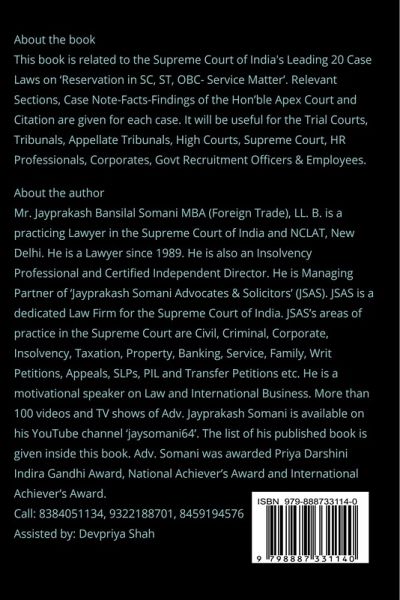 About the book
This book is related to the Supreme Court of India's Leading 20 Case Laws on 'Reservation in SC, ST, OBC- Service Matter'. Relevant Sections, Case Note-Facts-Findings of the Hon'ble Apex Court and Citation are given for each case. It will be useful for the Trial Courts, Tribunals, Appellate Tribunals, High Courts, Supreme Court, HR Professionals, Corporates, Govt Recruitment Officers & Employees.

About the author
Mr. Jayprakash Bansilal Somani MBA (Foreign Trade), LL. B. is a practicing Lawyer in the Supreme Court of India and NCLAT, New Delhi. He is a Lawyer since 1989. He is also an Insolvency Professional and Certified Independent Director. He is Managing Partner of 'Jayprakash Somani Advocates & Solicitors' (JSAS). JSAS is a dedicated Law Firm for the Supreme Court of India. JSAS's areas of practice in the Supreme Court are Civil, Criminal, Corporate, Insolvency, Taxation, Property, Banking, Service, Family, Writ Petitions, Appeals, SLPs, PIL and Transfer Petitions etc. He is a motivational speaker on Law and International Business. More than 100 videos and TV shows of Adv. Jayprakash Somani is available on his YouTube channel 'jaysomani64'. The list of his published book is given inside this book. Adv. Somani was awarded Priya Darshini Indira Gandhi Award, National Achiever's Award and International Achiever's Award.
Call: 8384051134, 9322188701, 8459194576
Assisted by: Devpriya Shah

ISBN 979-888733114-0
9 798887 331140